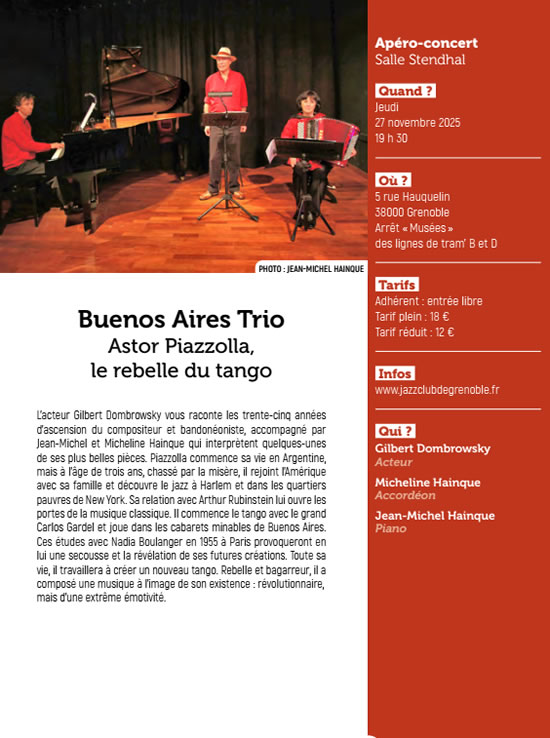 PHOTO : JEAN-MICHEL HAINQUE

Buenos Aires Trio
Astor Piazzolla, le rebelle du tango

L'acteur Gilbert Dombrowsky vous raconte les trente-cinq années d'ascension du compositeur et bandonéoniste, accompagné par Jean-Michel et Micheline Hainque qui interprètent quelques-unes de ses plus belles pièces. Piazzolla commence sa vie en Argentine, mais à l'âge de trois ans, chassé par la misère, il rejoint l'Amérique avec sa famille et découvre le jazz à Harlem et dans les quartiers pauvres de New York. Sa relation avec Arthur Rubinstein lui ouvre les portes de la musique classique. Il commence le tango avec le grand Carlos Gardel et joue dans les cabarets minables de Buenos Aires. Ces études avec Nadia Boulanger en 1955 à Paris provoqueront en lui une secousse et la révélation de ses futures créations. Toute sa vie, il travaillera à créer un nouveau tango. Rebelle et bagarreur, il a composé une musique à l'image de son existence : révolutionnaire, mais d'une extrême émotivité.

Apéro-concert
Salle Stendhal

Quand ?
Jeudi
27 novembre 2025
19 h 30

Où ?
5 rue Hauquelin
38000 Grenoble
Arrêt « Musées »
des lignes de tram' B et D

Tarifs
Adhérent : entrée libre
Tarif plein : 18 €
Tarif réduit : 12 €

Infos
www.jazzclubdegrenoble.fr

Qui ?
Gilbert Dombrowsky
Acteur
Micheline Hainque
Accordéon
Jean-Michel Hainque
Piano